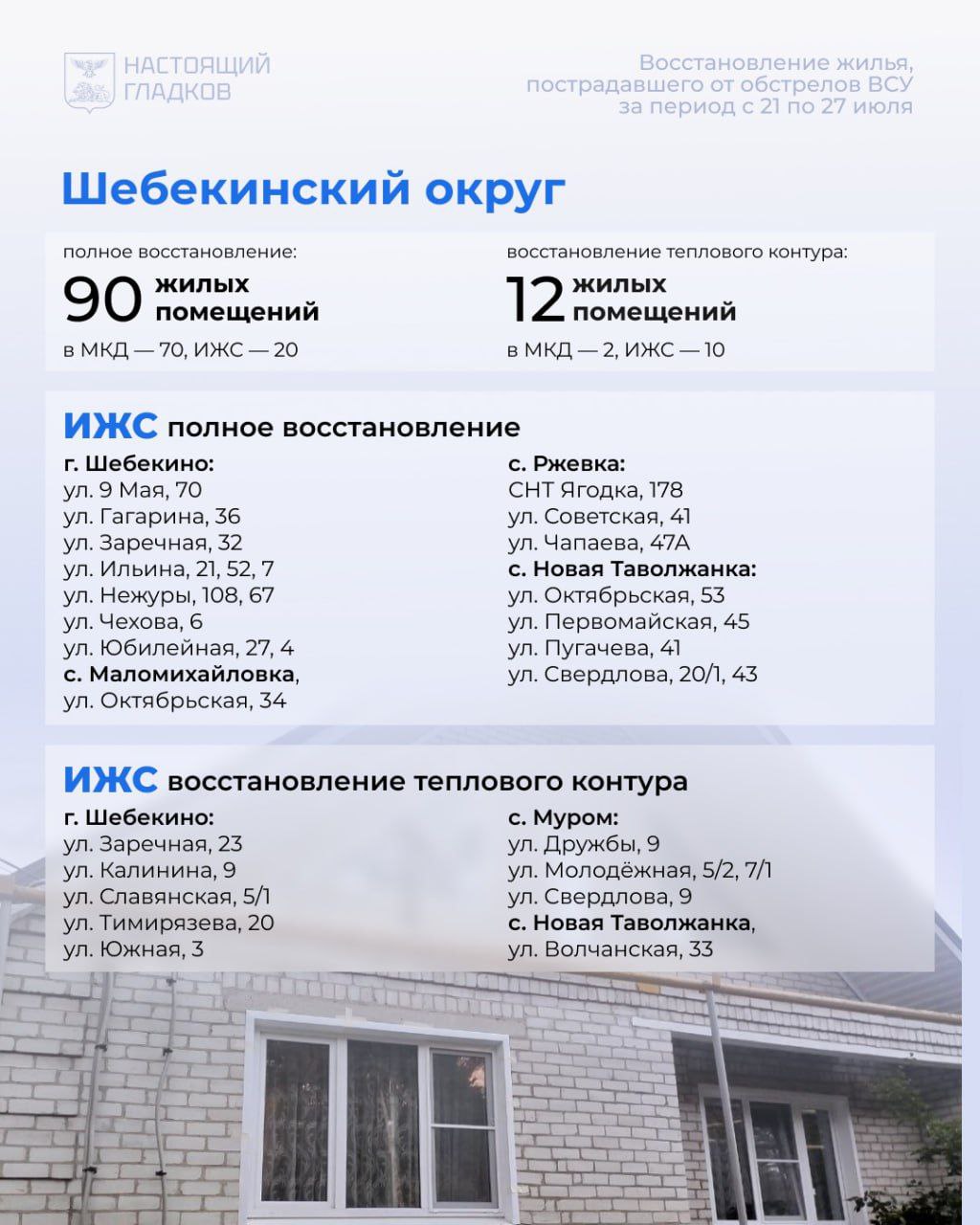 НАСТОЯЩИЙ
ГЛАДКОВ

Восстановление жилья, пострадавшего от обстрелов ВСУ за период с 21 по 27 июля

Шебекинский округ

полное восстановление:
90 жилых помещений
в МКД — 70, ИЖС — 20

восстановление теплового контура:
12 жилых помещений
в МКД — 2, ИЖС — 10

ИЖС полное восстановление

г. Шебекино:
ул. 9 Мая, 70
ул. Гагарина, 36
ул. Заречная, 32
ул. Ильина, 21, 52, 7
ул. Нежуры, 108, 67
ул. Чехова, 6
ул. Юбилейная, 27, 4
с. Маломихайловка,
ул. Октябрьская, 34

с. Ржевка:
СНТ Ягодка, 178
ул. Советская, 41
ул. Чапаева, 47А
с. Новая Таволжанка:
ул. Октябрьская, 53
ул. Первомайская, 45
ул. Пугачева, 41
ул. Свердлова, 20/1, 43

ИЖС восстановление теплового контура

г. Шебекино:
ул. Заречная, 23
ул. Калинина, 9
ул. Славянская, 5/1
ул. Тимирязева, 20
ул. Южная, 3

с. Муром:
ул. Дружбы, 9
ул. Молодёжная, 5/2, 7/1
ул. Свердлова, 9
с. Новая Таволжанка,
ул. Волчанская, 33